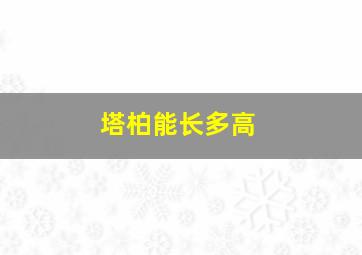 塔柏能长多高